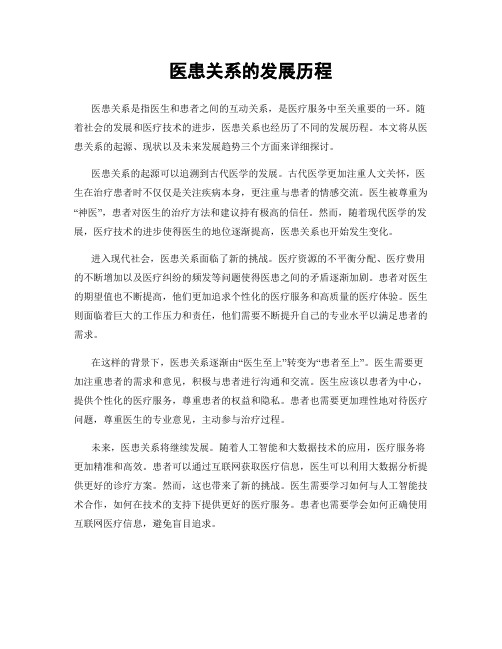 医患关系的发展历程

医患关系是指医生和患者之间的互动关系，是医疗服务中至关重要的一环。随着社会的发展和医疗技术的进步，医患关系也经历了不同的发展历程。本文将从医患关系的起源、现状以及未来发展趋势三个方面来详细探讨。

医患关系的起源可以追溯到古代医学的发展。古代医学更加注重人文关怀，医生在治疗患者时不仅仅是关注疾病本身，更注重与患者的情感交流。医生被尊重为“神医”，患者对医生的治疗方法和建议持有极高的信任。然而，随着现代医学的发展，医疗技术的进步使得医生的地位逐渐提高，医患关系也开始发生变化。

进入现代社会，医患关系面临了新的挑战。医疗资源的不平衡分配、医疗费用的不断增加以及医疗纠纷的频发等问题使得医患之间的矛盾逐渐加剧。患者对医生的期望值也不断提高，他们更加追求个性化的医疗服务和高质量的医疗体验。医生则面临着巨大的工作压力和责任，他们需要不断提升自己的专业水平以满足患者的需求。

在这样的背景下，医患关系逐渐由“医生至上”转变为“患者至上”。医生需要更加注重患者的需求和意见，积极与患者进行沟通和交流。医生应该以患者为中心，提供个性化的医疗服务，尊重患者的权益和隐私。患者也需要更加理性地对待医疗问题，尊重医生的专业意见，主动参与治疗过程。

未来，医患关系将继续发展。随着人工智能和大数据技术的应用，医疗服务将更加精准和高效。患者可以通过互联网获取医疗信息，医生可以利用大数据分析提供更好的诊疗方案。然而，这也带来了新的挑战。医生需要学习如何与人工智能技术合作，如何在技术的支持下提供更好的医疗服务。患者也需要学会如何正确使用互联网医疗信息，避免盲目追求。